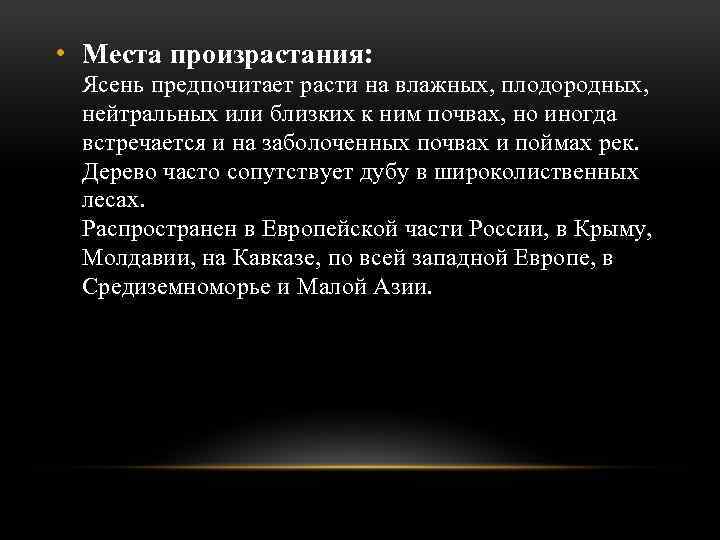 • Места произрастания:
Ясень предпочитает расти на влажных, плодородных, нейтральных или близких к ним почвах, но иногда встречается и на заболоченных почвах и поймах рек. Дерево часто сопутствует дубу в широколиственных лесах.
Распространен в Европейской части России, в Крыму, Молдавии, на Кавказе, по всей западной Европе, в Средиземноморье и Малой Азии.